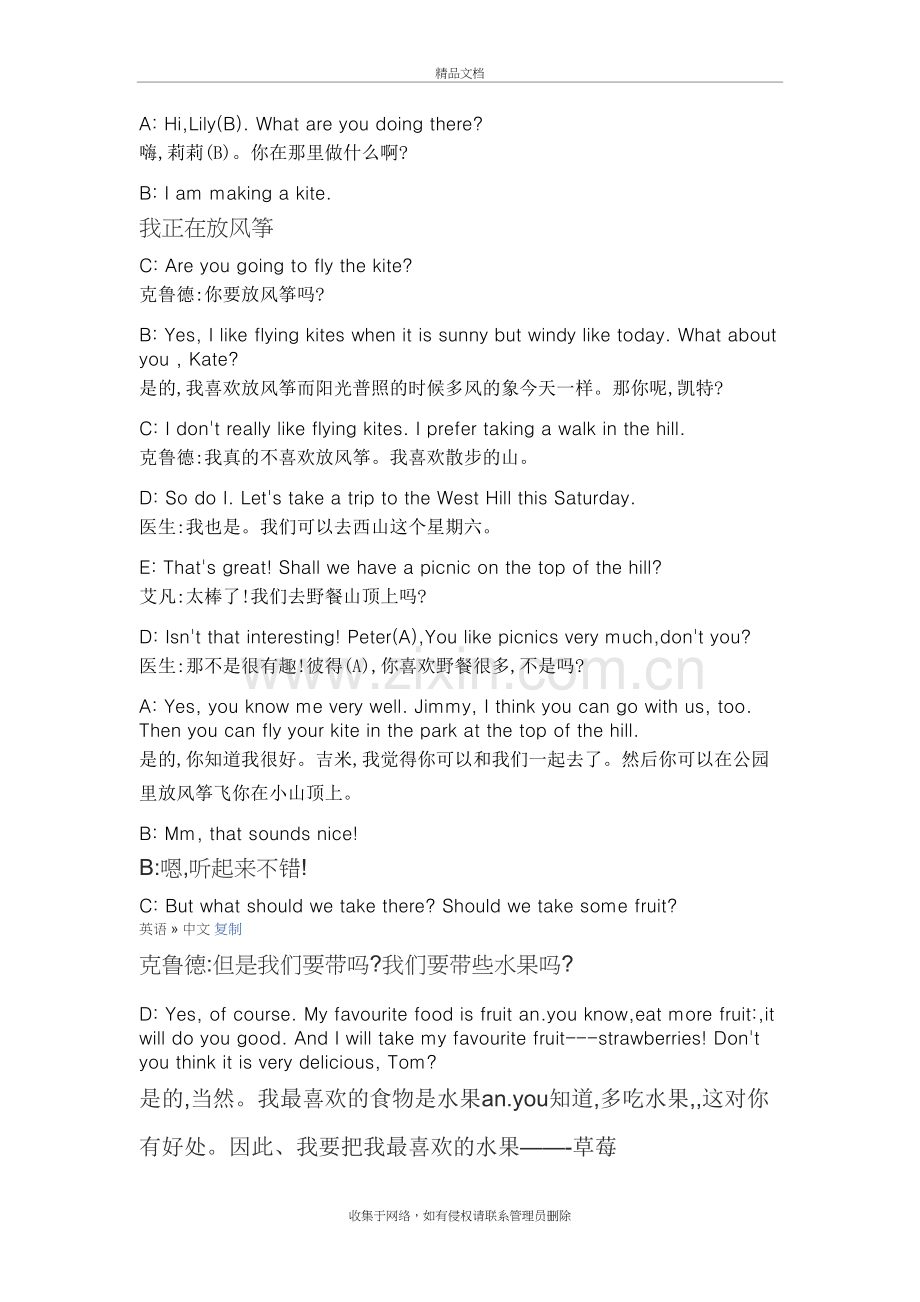 精品文档

A: Hi,Lily(B). What are you doing there?
嗨,莉莉(B)。你在那里做什么啊?

B: I am making a kite.
我正在放风筝

C: Are you going to fly the kite?
克鲁德:你要放风筝吗?

B: Yes, I like flying kites when it is sunny but windy like today. What about you , Kate?
是的,我喜欢放风筝而阳光普照的时候多风的象今天一样。那你呢,凯特?

C: I don't really like flying kites. I prefer taking a walk in the hill.
克鲁德:我真的不喜欢放风筝。我喜欢散步的山。

D: So do I. Let's take a trip to the West Hill this Saturday.
医生:我也是。我们可以去西山这个星期六。

E: That's great! Shall we have a picnic on the top of the hill?
艾凡:太棒了!我们去野餐山顶上吗?

D: Isn't that interesting! Peter(A),You like picnics very much,don't you?
医生:那不是很有趣!彼得(A),你喜欢野餐很多,不是吗?

A: Yes, you know me very well. Jimmy, I think you can go with us, too. Then you can fly your kite in the park at the top of the hill.
是的,你知道我很好。吉米,我觉得你可以和我们一起去了。然后你可以在公园里放风筝飞你在小山顶上。

B: Mm, that sounds nice!
B:嗯,听起来不错!

C: But what should we take there? Should we take some fruit?
英语 » 中文 复制

克鲁德:但是我们要带吗?我们要带些水果吗?

D: Yes, of course. My favourite food is fruit an.you know,eat more fruit:,it will do you good. And I will take my favourite fruit---strawberries! Don't you think it is very delicious, Tom?
是的,当然。我最喜欢的食物是水果an.you知道,多吃水果,,这对你有好处。因此、我要把我最喜欢的水果——-草莓

收集于网络，如有侵权请联系管理员删除

www.zixin.com.cn